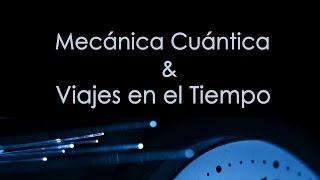 Mecánica Cuántica
&
Viajes en el Tiempo